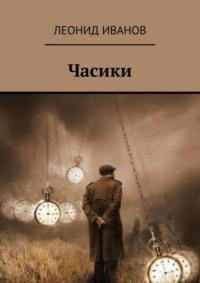 ЛЕОНИД ИВАНОВ

Часики